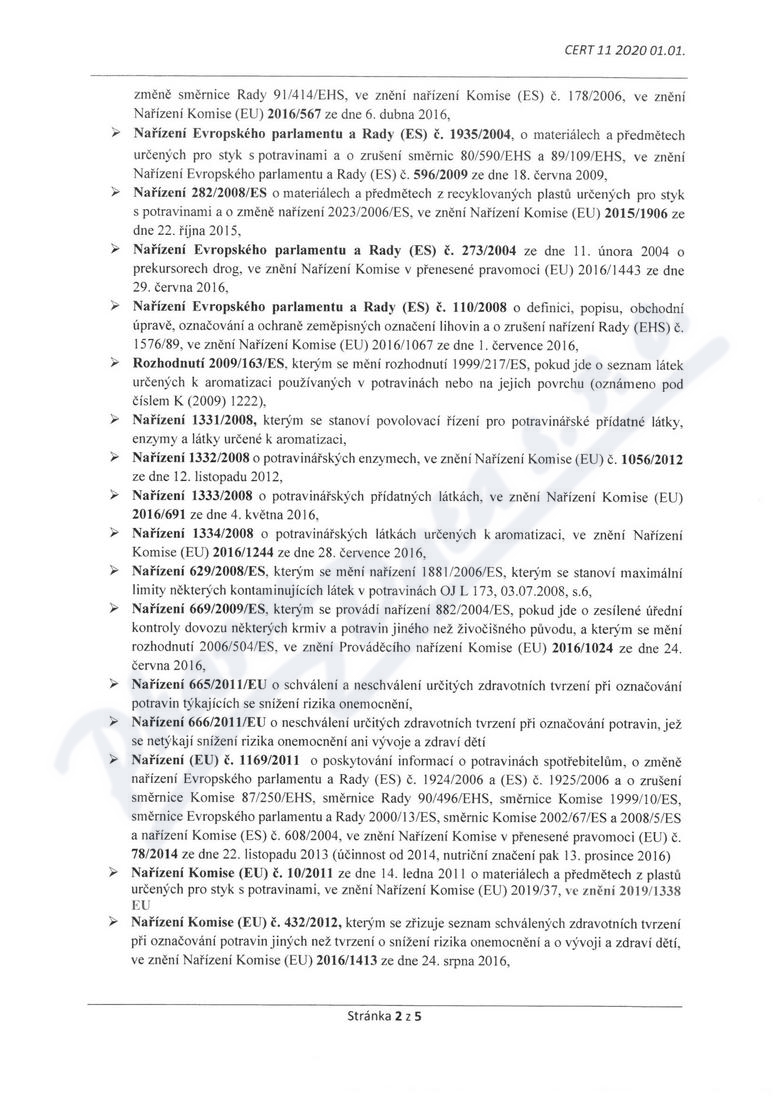 CERT 11 2020 01.01.

změně směrnice Rady 91/414/EHS, ve znění nařízení Komise (ES) č. 178/2006, ve znění Nařízení Komise (EU) 2016/567 ze dne 6. dubna 2016,

➢ Nařízení Evropského parlamentu a Rady (ES) č. 1935/2004, o materiálech a předmětech určených pro styk s potravinami a o zrušení směrnic 80/590/EHS a 89/109/EHS, ve znění Nařízení Evropského parlamentu a Rady (ES) č. 596/2009 ze dne 18. června 2009,

➢ Nařízení 282/2008/ES o materiálech a předmětech z recyklovaných plastů určených pro styk s potravinami a o změně nařízení 2023/2006/ES, ve znění Nařízení Komise (EU) 2015/1906 ze dne 22. října 2015,

➢ Nařízení Evropského parlamentu a Rady (ES) č. 273/2004 ze dne 11. února 2004 o prekursorech drog, ve znění Nařízení Komise v přenesené pravomoci (EU) 2016/1443 ze dne 29. června 2016,

➢ Nařízení Evropského parlamentu a Rady (ES) č. 110/2008 o definici, popisu, obchodní úpravě, označování a ochraně zeměpisných označení lihovin a o zrušení nařízení Rady (EHS) č. 1576/89, ve znění Nařízení Komise (EU) 2016/1067 ze dne 1. července 2016,

➢ Rozhodnutí 2009/163/ES, kterým se mění rozhodnutí 1999/217/ES, pokud jde o seznam látek určených k aromatizaci používaných v potravinách nebo na jejich povrchu (oznámeno pod číslem K (2009) 1222),

➢ Nařízení 1331/2008, kterým se stanoví povolovací řízení pro potravinářské přídatné látky, enzymy a látky určené k aromatizaci,

➢ Nařízení 1332/2008 o potravinářských enzymech, ve znění Nařízení Komise (EU) č. 1056/2012 ze dne 12. listopadu 2012,

➢ Nařízení 1333/2008 o potravinářských přídatných látkách, ve znění Nařízení Komise (EU) 2016/691 ze dne 4. května 2016,

➢ Nařízení 1334/2008 o potravinářských látkách určených k aromatizaci, ve znění Nařízení Komise (EU) 2016/1244 ze dne 28. července 2016,

➢ Nařízení 629/2008/ES, kterým se mění nařízení 1881/2006/ES, kterým se stanoví maximální limity některých kontaminujících látek v potravinách OJ L 173, 03.07.2008, s.6,

➢ Nařízení 669/2009/ES, kterým se provádí nařízení 882/2004/ES, pokud jde o zesílené úřední kontroly dovozu některých krmiv a potravin jiného než živočišného původu, a kterým se mění rozhodnutí 2006/504/ES, ve znění Prováděcího nařízení Komise (EU) 2016/1024 ze dne 24. června 2016,

➢ Nařízení 665/2011/EU o schválení a neschválení určitých zdravotních tvrzení při označování potravin týkajících se snížení rizika onemocnění,

➢ Nařízení 666/2011/EU o neschválení určitých zdravotních tvrzení při označování potravin, jež se netýkají snížení rizika onemocnění ani vývoje a zdraví dětí

➢ Nařízení (EU) č. 1169/2011 o poskytování informací o potravinách spotřebitelům, o změně nařízení Evropského parlamentu a Rady (ES) č. 1924/2006 a (ES) č. 1925/2006 a o zrušení směrnice Komise 87/250/EHS, směrnice Rady 90/496/EHS, směrnice Komise 1999/10/ES, směrnice Evropského parlamentu a Rady 2000/13/ES, směrnic Komise 2002/67/ES a 2008/5/ES a nařízení Komise (ES) č. 608/2004, ve znění Nařízení Komise v přenesené pravomoci (EU) č. 78/2014 ze dne 22. listopadu 2013 (účinnost od 2014, nutriční značení pak 13. prosince 2016)

➢ Nařízení Komise (EU) č. 10/2011 ze dne 14. ledna 2011 o materiálech a předmětech z plastů určených pro styk s potravinami, ve znění Nařízení Komise (EU) 2019/37, ve znění 2019/1338 EU

➢ Nařízení Komise (EU) č. 432/2012, kterým se zřizuje seznam schválených zdravotních tvrzení při označování potravin jiných než tvrzení o snížení rizika onemocnění a o vývoji a zdraví dětí, ve znění Nařízení Komise (EU) 2016/1413 ze dne 24. srpna 2016,

Stránka 2 z 5